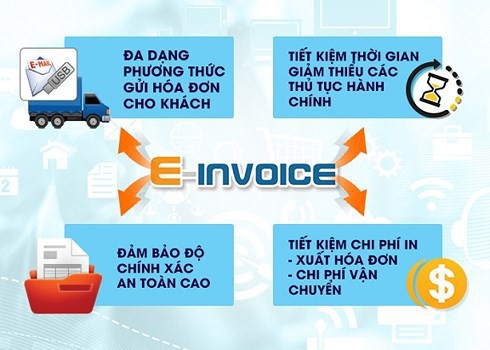 E-MAIL

USB

ĐA DẠNG PHƯƠNG THỨC GỬI HÓA ĐƠN CHO KHÁCH

TIẾT KIỆM THỜI GIAN GIẢM THIỂU CÁC THỦ TỤC HÀNH CHÍNH

E-INVOICE

ĐẢM BẢO ĐỘ CHÍNH XÁC AN TOÀN CAO

TIẾT KIỆM CHI PHÍ IN
- XUẤT HÓA ĐƠN
- CHI PHÍ VẬN CHUYỂN

$